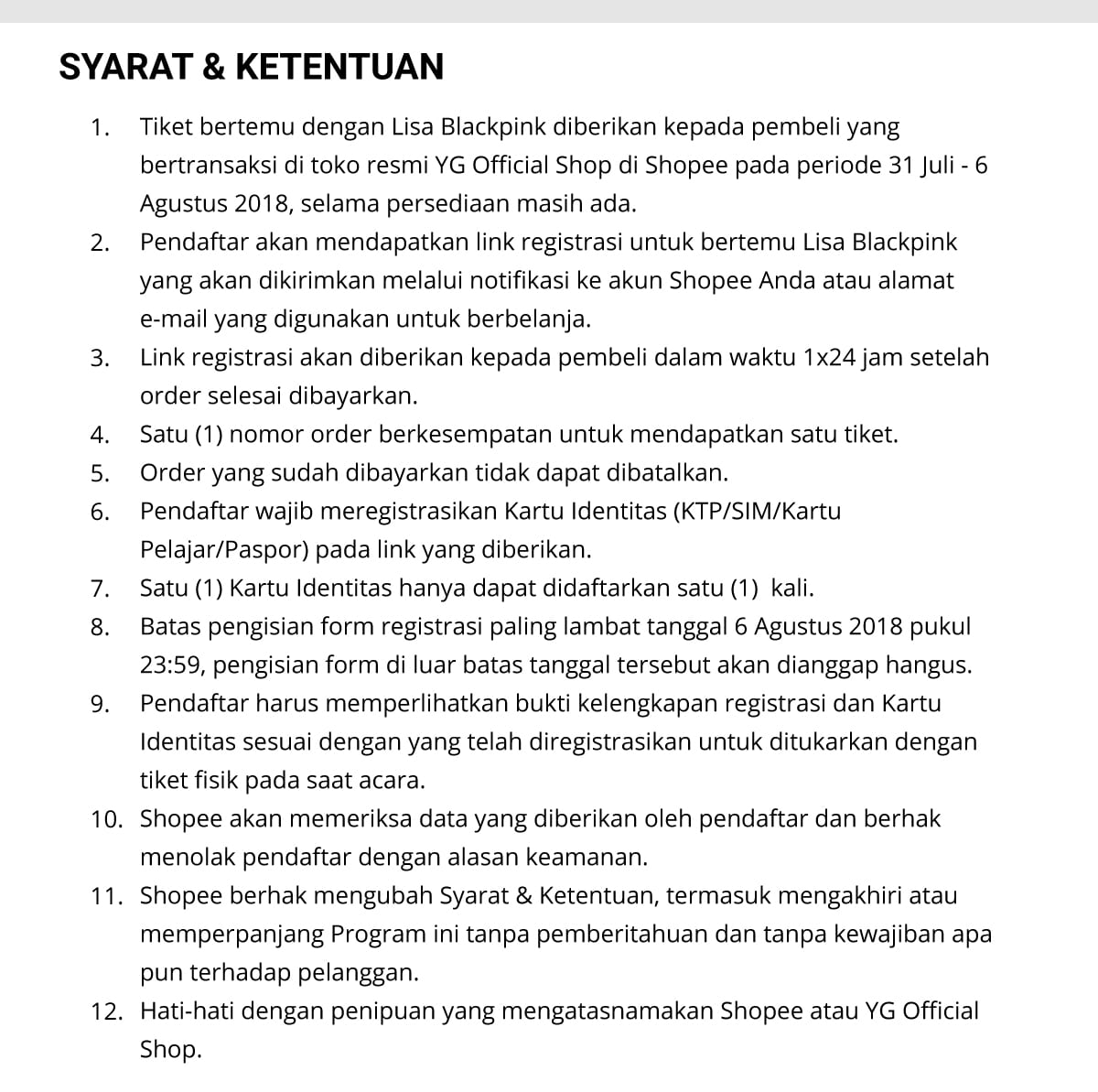 SYARAT & KETENTUAN

1. Tiket bertemu dengan Lisa Blackpink diberikan kepada pembeli yang bertransaksi di toko resmi YG Official Shop di Shopee pada periode 31 Juli - 6 Agustus 2018, selama persediaan masih ada.
2. Pendaftar akan mendapatkan link registrasi untuk bertemu Lisa Blackpink yang akan dikirimkan melalui notifikasi ke akun Shopee Anda atau alamat e-mail yang digunakan untuk berbelanja.
3. Link registrasi akan diberikan kepada pembeli dalam waktu 1x24 jam setelah order selesai dibayarkan.
4. Satu (1) nomor order berkesempatan untuk mendapatkan satu tiket.
5. Order yang sudah dibayarkan tidak dapat dibatalkan.
6. Pendaftar wajib meregistrasikan Kartu Identitas (KTP/SIM/Kartu Pelajar/Paspor) pada link yang diberikan.
7. Satu (1) Kartu Identitas hanya dapat didaftarkan satu (1) kali.
8. Batas pengisian form registrasi paling lambat tanggal 6 Agustus 2018 pukul 23:59, pengisian form di luar batas tanggal tersebut akan dianggap hangus.
9. Pendaftar harus memperlihatkan bukti kelengkapan registrasi dan Kartu Identitas sesuai dengan yang telah diregistrasikan untuk ditukarkan dengan tiket fisik pada saat acara.
10. Shopee akan memeriksa data yang diberikan oleh pendaftar dan berhak menolak pendaftar dengan alasan keamanan.
11. Shopee berhak mengubah Syarat & Ketentuan, termasuk mengakhiri atau memperpanjang Program ini tanpa pemberitahuan dan tanpa kewajiban apa pun terhadap pelanggan.
12. Hati-hati dengan penipuan yang mengatasnamakan Shopee atau YG Official Shop.